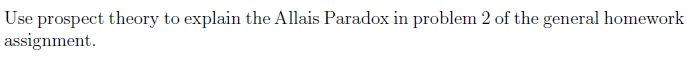 Use prospect theory to explain the Allais Paradox in problem 2 of the general homework assignment.